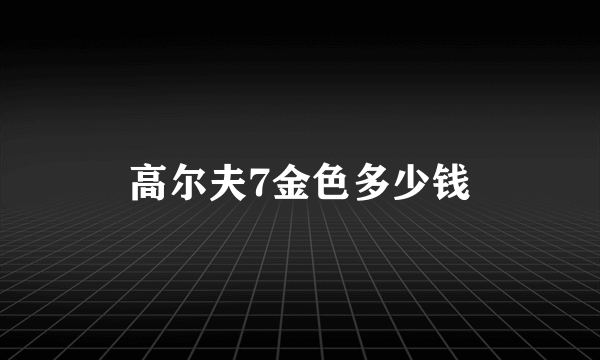 高尔夫7金色多少钱